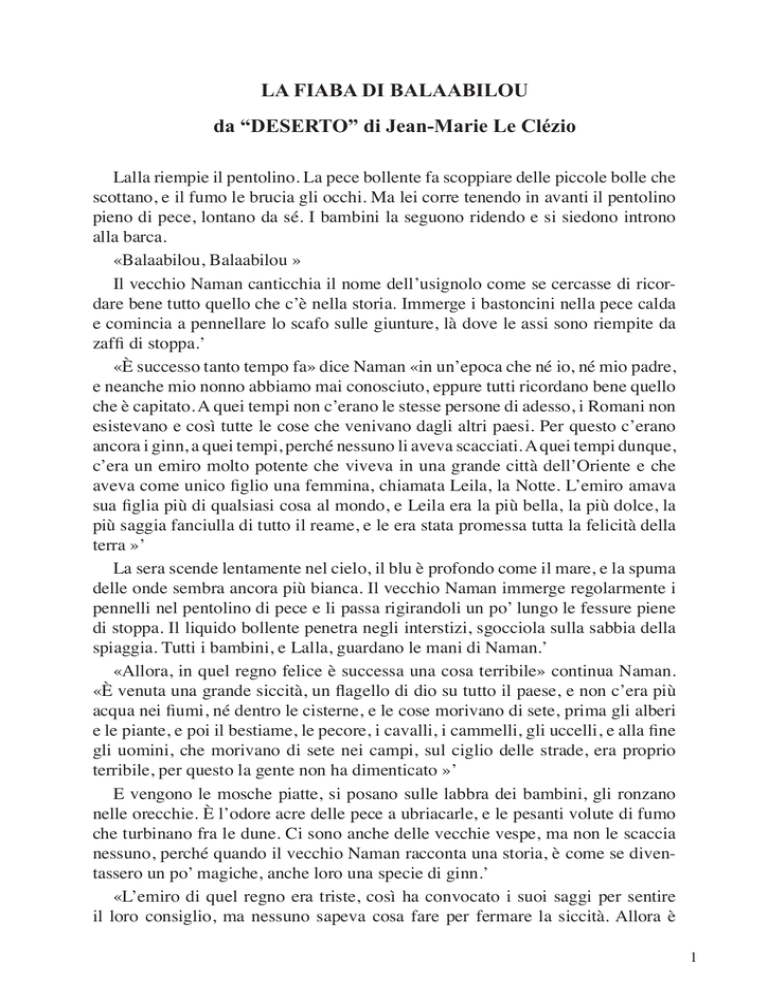 LA FIABA DI BALAABILOU

da “DESERTO” di Jean-Marie Le Clézio

Lalla riempie il pentolino. La pece bollente fa scoppiare delle piccole bolle che scottano, e il fumo le brucia gli occhi. Ma lei corre tenendo in avanti il pentolino pieno di pece, lontano da sé. I bambini la seguono ridendo e si siedono introno alla barca.

«Balaabilou, Balaabilou »

Il vecchio Naman canticchia il nome dell’usignolo come se cercasse di ricordare bene tutto quello che c’è nella storia. Immerge i bastoncini nella pece calda e comincia a pennellare lo scafo sulle giunture, là dove le assi sono riempite da zaffi di stoppa.’

«È successo tanto tempo fa» dice Naman «in un’epoca che né io, né mio padre, e neanche mio nonno abbiamo mai conosciuto, eppure tutti ricordano bene quello che è capitato. A quei tempi non c’erano le stesse persone di adesso, i Romani non esistevano e così tutte le cose che venivano dagli altri paesi. Per questo c’erano ancora i ginn, a quei tempi, perché nessuno li aveva scacciati. A quei tempi dunque, c’era un emiro molto potente che viveva in una grande città dell’Oriente e che aveva come unico figlio una femmina, chiamata Leila, la Notte. L’emiro amava sua figlia più di qualsiasi cosa al mondo, e Leila era la più bella, la più dolce, la più saggia fanciulla di tutto il reame, e le era stata promessa tutta la felicità della terra »’

La sera scende lentamente nel cielo, il blu è profondo come il mare, e la spuma delle onde sembra ancora più bianca. Il vecchio Naman immerge regolarmente i pennelli nel pentolino di pece e li passa rigirandoli un po’ lungo le fessure piene di stoppa. Il liquido bollente penetra negli interstizi, sgocciola sulla sabbia della spiaggia. Tutti i bambini, e Lalla, guardano le mani di Naman.’

«Allora, in quel regno felice è successa una cosa terribile» continua Naman. «È venuta una grande siccità, un flagello di dio su tutto il paese, e non c’era più acqua nei fiumi, né dentro le cisterne, e le cose morivano di sete, prima gli alberi e le piante, e poi il bestiame, le pecore, i cavalli, i cammelli, gli uccelli, e alla fine gli uomini, che morivano di sete nei campi, sul ciglio delle strade, era proprio terribile, per questo la gente non ha dimenticato »’

E vengono le mosche piatte, si posano sulle labbra dei bambini, gli ronzano nelle orecchie. È l’odore acre delle pece a ubriacarle, e le pesanti volute di fumo che turbinano fra le dune. Ci sono anche delle vecchie vespe, ma non le scaccia nessuno, perché quando il vecchio Naman racconta una storia, è come se diventassero un po’ magiche, anche loro una specie di ginn.’

«L’emiro di quel regno era triste, così ha convocato i suoi saggi per sentire il loro consiglio, ma nessuno sapeva cosa fare per fermare la siccità. Allora è

1